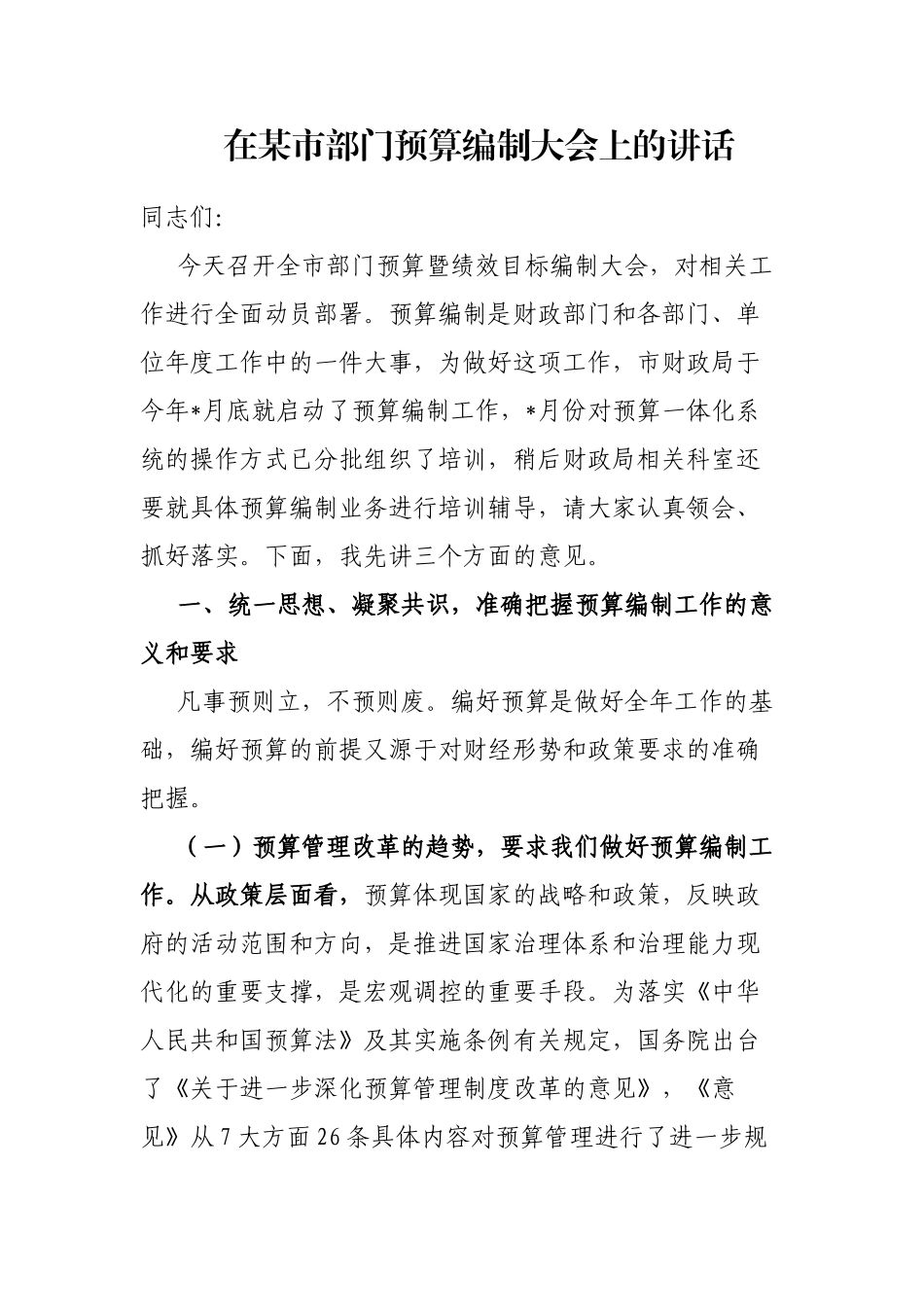 在某市部门预算编制大会上的讲话

同志们:

今天召开全市部门预算暨绩效目标编制大会，对相关工作进行全面动员部署。预算编制是财政部门和各部门、单位年度工作中的一件大事，为做好这项工作，市财政局于今年*月底就启动了预算编制工作，*月份对预算一体化系统的操作方式已分批组织了培训，稍后财政局相关科室还要就具体预算编制业务进行培训辅导，请大家认真领会、抓好落实。下面，我先讲三个方面的意见。

一、统一思想、凝聚共识，准确把握预算编制工作的意义和要求

凡事预则立，不预则废。编好预算是做好全年工作的基础，编好预算的前提又源于对财经形势和政策要求的准确把握。

（一）预算管理改革的趋势，要求我们做好预算编制工作。从政策层面看，预算体现国家的战略和政策，反映政府的活动范围和方向，是推进国家治理体系和治理能力现代化的重要支撑，是宏观调控的重要手段。为落实《中华人民共和国预算法》及其实施条例有关规定，国务院出台了《关于进一步深化预算管理制度改革的意见》，《意见》从7大方面26条具体内容对预算管理进行了进一步规